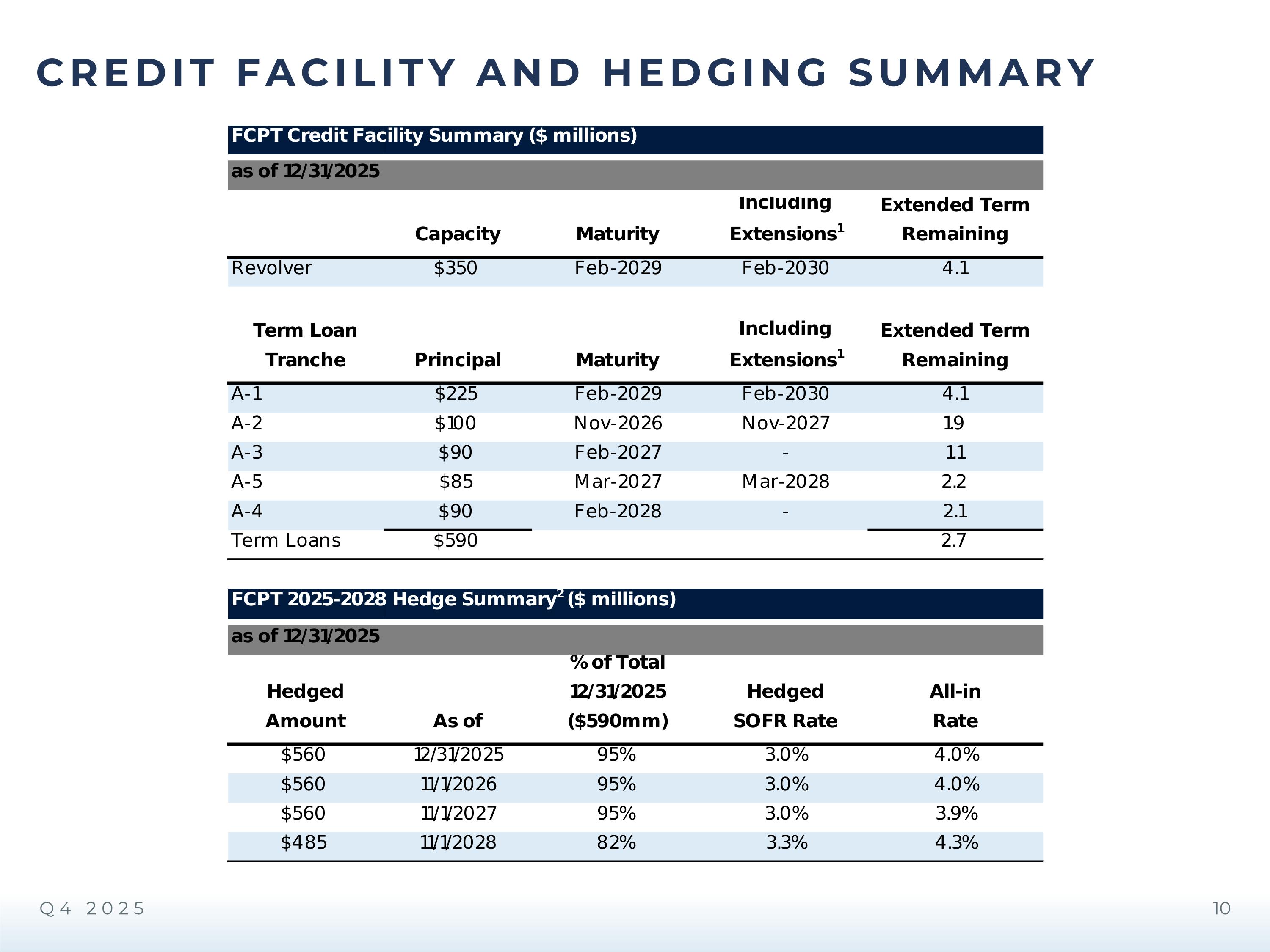 CREDIT FACILITY AND HEDGING SUMMARY

FCPT Credit Facility Summary ($ millions)

as of 12/31/2025

| | Capacity | Maturity | Including Extensions$^1$ | Extended Term Remaining |
|---|---|---|---|---|
| Revolver | $350 | Feb-2029 | Feb-2030 | 4.1 |

| Term Loan Tranche | Principal | Maturity | Including Extensions$^1$ | Extended Term Remaining |
|---|---|---|---|---|
| A-1 | $225 | Feb-2029 | Feb-2030 | 4.1 |
| A-2 | $100 | Nov-2026 | Nov-2027 | 1.9 |
| A-3 | $90 | Feb-2027 | - | 1.1 |
| A-5 | $85 | Mar-2027 | Mar-2028 | 2.2 |
| A-4 | $90 | Feb-2028 | - | 2.1 |
| Term Loans | $590 | | | 2.7 |

FCPT 2025-2028 Hedge Summary$^2$ ($ millions)

as of 12/31/2025

| Hedged Amount | As of | % of Total 12/31/2025 ($590mm) | Hedged SOFR Rate | All-in Rate |
|---|---|---|---|---|
| $560 | 12/31/2025 | 95% | 3.0% | 4.0% |
| $560 | 11/1/2026 | 95% | 3.0% | 4.0% |
| $560 | 11/1/2027 | 95% | 3.0% | 3.9% |
| $485 | 11/1/2028 | 82% | 3.3% | 4.3% |

Q4 2025

10